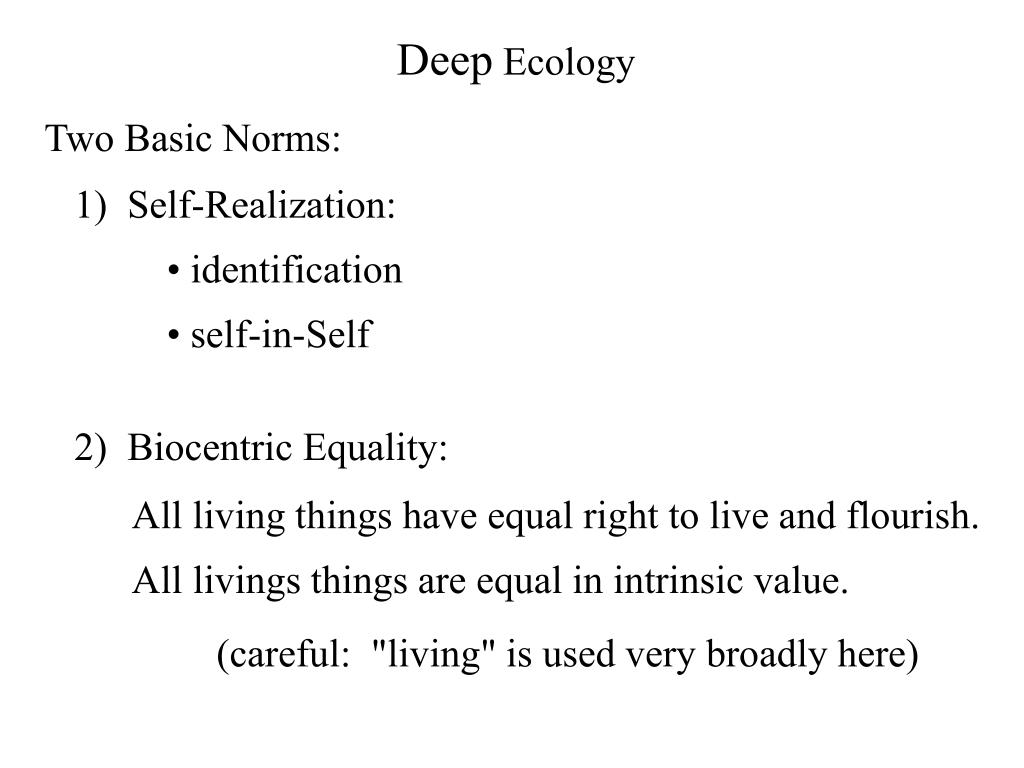 Deep Ecology

Two Basic Norms:

1) Self-Realization:

• identification

• self-in-Self

2) Biocentric Equality:

All living things have equal right to live and flourish.

All livings things are equal in intrinsic value.

(careful: "living" is used very broadly here)